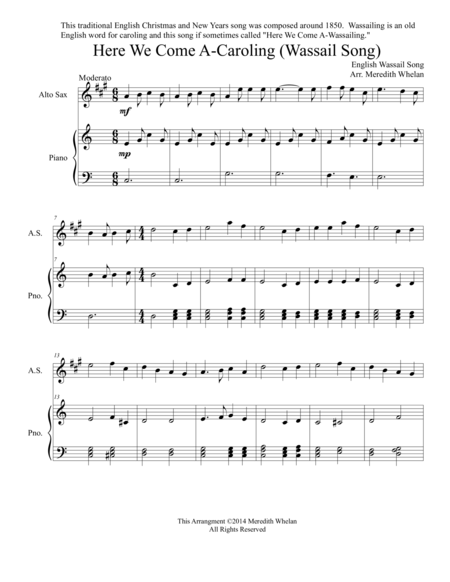 This traditional English Christmas and New Years song was composed around 1850. Wassailing is an old English word for caroling and this song if sometimes called "Here We Come A-Wassailing."

Here We Come A-Caroling (Wassail Song)

English Wassail Song
Arr. Meredith Whelan

Moderato

Alto Sax

mf

Piano

mp

7

A.S.

7

Pno.

13

A.S.

13

Pno.

This Arrangment ©2014 Meredith Whelan
All Rights Reserved